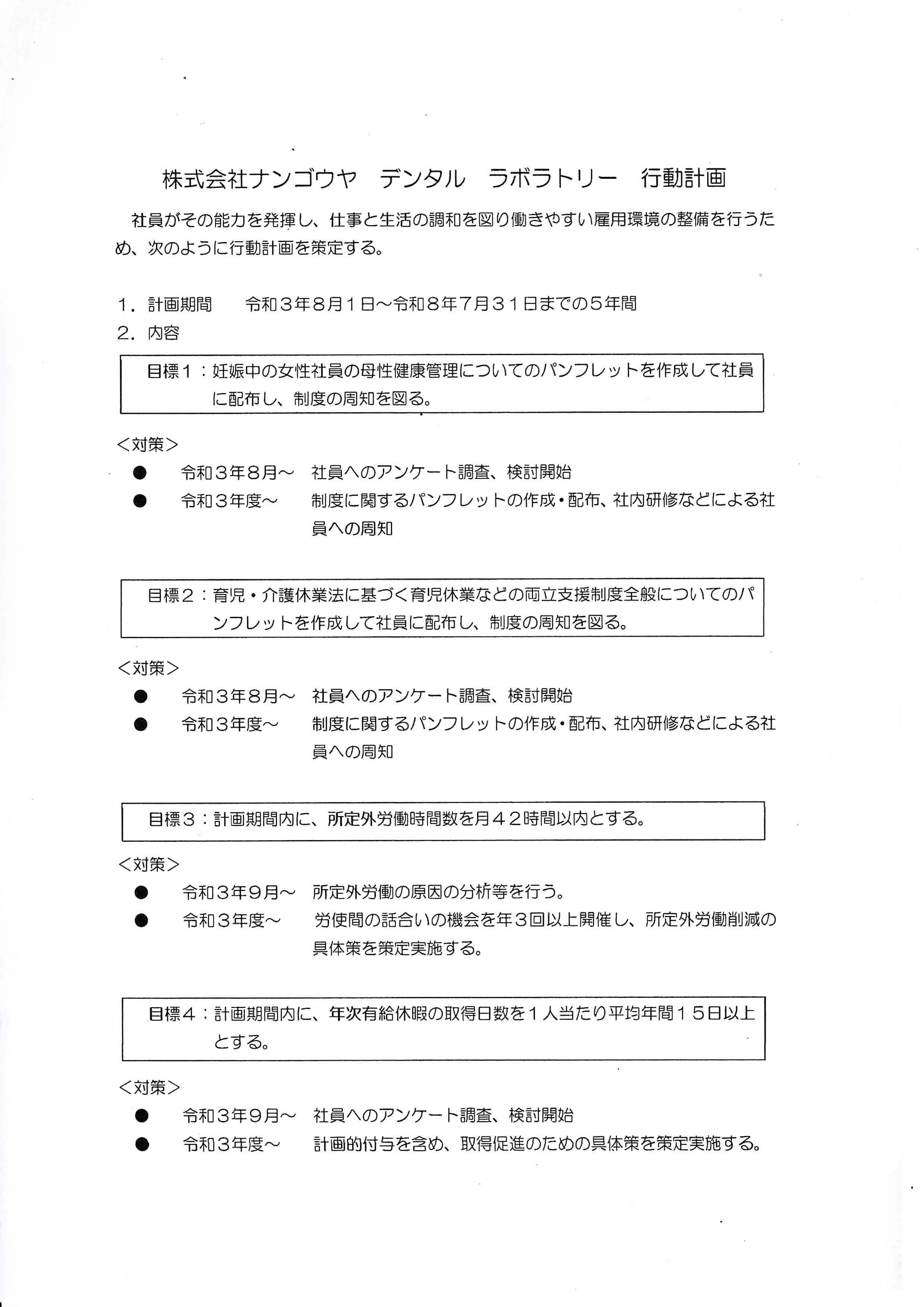 株式会社ナンゴウヤ　デンタル　ラボラトリー　行動計画

社員がその能力を発揮し、仕事と生活の調和を図り働きやすい雇用環境の整備を行うため、次のように行動計画を策定する。

1．計画期間　令和３年８月１日～令和８年７月３１日までの５年間
2．内容

目標１：妊娠中の女性社員の母性健康管理についてのパンフレットを作成して社員に配布し、制度の周知を図る。

＜対策＞
● 令和３年８月～　社員へのアンケート調査、検討開始
● 令和３年度～　制度に関するパンフレットの作成・配布、社内研修などによる社員への周知

目標２：育児・介護休業法に基づく育児休業などの両立支援制度全般についてのパンフレットを作成して社員に配布し、制度の周知を図る。

＜対策＞
● 令和３年８月～　社員へのアンケート調査、検討開始
● 令和３年度～　制度に関するパンフレットの作成・配布、社内研修などによる社員への周知

目標３：計画期間内に、所定外労働時間数を月４２時間以内とする。

＜対策＞
● 令和３年９月～　所定外労働の原因の分析等を行う。
● 令和３年度～　労使間の話合いの機会を年３回以上開催し、所定外労働削減の具体策を策定実施する。

目標４：計画期間内に、年次有給休暇の取得日数を１人当たり平均年間１５日以上とする。

＜対策＞
● 令和３年９月～　社員へのアンケート調査、検討開始
● 令和３年度～　計画的付与を含め、取得促進のための具体策を策定実施する。